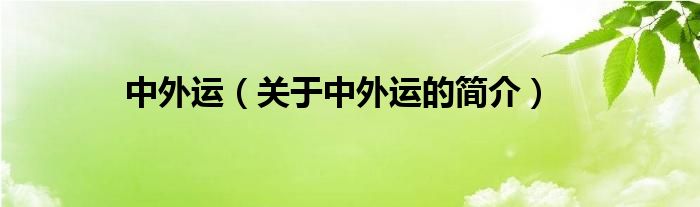 中外运（关于中外运的简介）